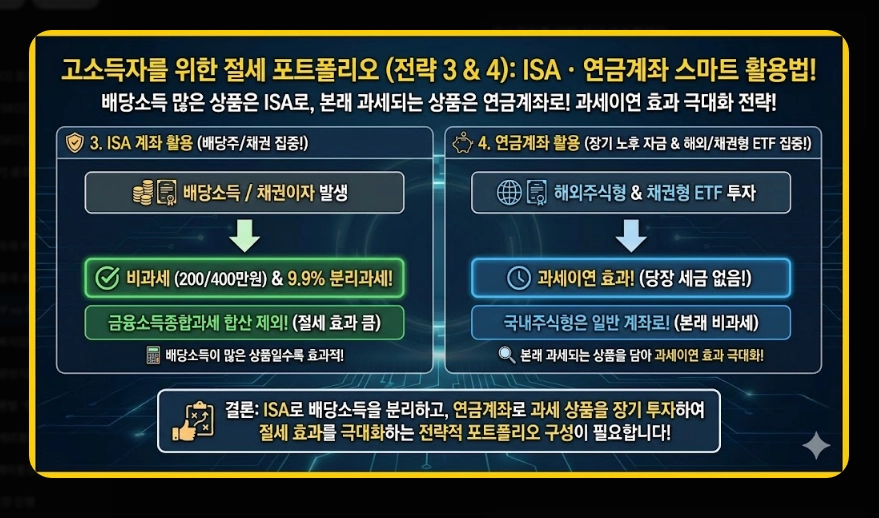 고소득자를 위한 절세 포트폴리오 (전략 3 & 4): ISA · 연금계좌 스마트 활용법!
배당소득 많은 상품은 ISA로, 본래 과세되는 상품은 연금계좌로! 과세이연 효과 극대화 전략!

3. ISA 계좌 활용 (배당주/채권 집중!)

배당소득 / 채권이자 발생

비과세 (200/400만원) & 9.9% 분리과세!

금융소득종합과세 합산 제외! (절세 효과 큼)

배당소득이 많은 상품일수록 효과적!

4. 연금계좌 활용 (장기 노후 자금 & 해외/채권형 ETF 집중!)

해외주식형 & 채권형 ETF 투자

과세이연 효과! (당장 세금 없음!)

국내주식형은 일반 계좌로! (본래 비과세)

본래 과세되는 상품을 담아 과세이연 효과 극대화!

결론: ISA로 배당소득을 분리하고, 연금계좌로 과세 상품을 장기 투자하여 절세 효과를 극대화하는 전략적 포트폴리오 구성이 필요합니다!